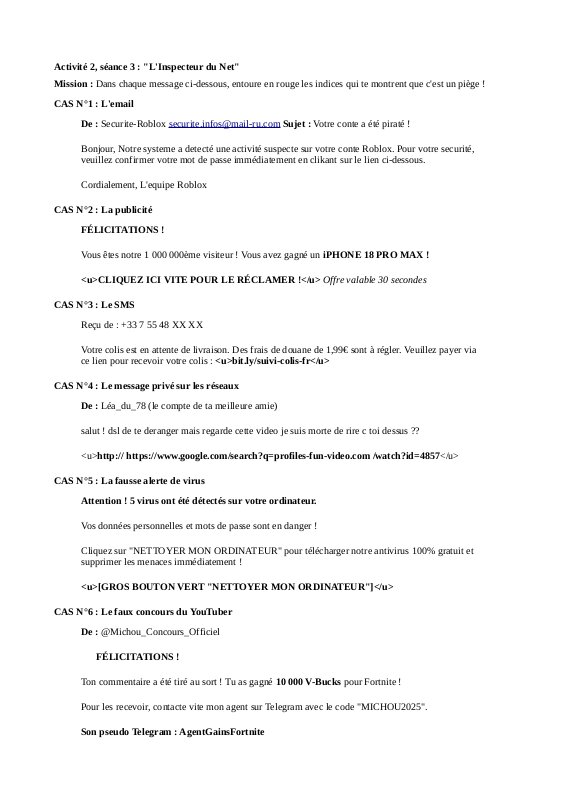 Activité 2, séance 3 : "L'Inspecteur du Net"

Mission : Dans chaque message ci-dessous, entoure en rouge les indices qui te montrent que c'est un piège !

CAS N°1 : L'email

De : Securite-Roblox securite.infos@mail-ru.com Sujet : Votre conte a été piraté !

Bonjour, Notre systeme a detecté une activité suspecte sur votre conte Roblox. Pour votre securité, veuillez confirmer votre mot de passe immédiatement en clikant sur le lien ci-dessous.

Cordialement, L'equipe Roblox

CAS N°2 : La publicité

FÉLICITATIONS !

Vous êtes notre 1 000 000ème visiteur ! Vous avez gagné un iPHONE 18 PRO MAX !

<u>CLIQUEZ ICI VITE POUR LE RÉCLAMER !</u> Offre valable 30 secondes

CAS N°3 : Le SMS

Reçu de : +33 7 55 48 XX XX

Votre colis est en attente de livraison. Des frais de douane de 1,99€ sont à régler. Veuillez payer via ce lien pour recevoir votre colis : <u>bit.ly/suivi-colis-fr</u>

CAS N°4 : Le message privé sur les réseaux

De : Léa_du_78 (le compte de ta meilleure amie)

salut ! dsl de te deranger mais regarde cette video je suis morte de rire c toi dessus ??

<u>http:// https://www.google.com/search?q=profiles-fun-video.com /watch?id=4857</u>

CAS N°5 : La fausse alerte de virus

Attention ! 5 virus ont été détectés sur votre ordinateur.

Vos données personnelles et mots de passe sont en danger !

Cliquez sur "NETTOYER MON ORDINATEUR" pour télécharger notre antivirus 100% gratuit et supprimer les menaces immédiatement !

<u>[GROS BOUTON VERT "NETTOYER MON ORDINATEUR"]</u>

CAS N°6 : Le faux concours du YouTuber

De : @Michou_Concours_Officiel

FÉLICITATIONS !

Ton commentaire a été tiré au sort ! Tu as gagné 10 000 V-Bucks pour Fortnite !

Pour les recevoir, contacte vite mon agent sur Telegram avec le code "MICHOU2025".

Son pseudo Telegram : AgentGainsFortnite